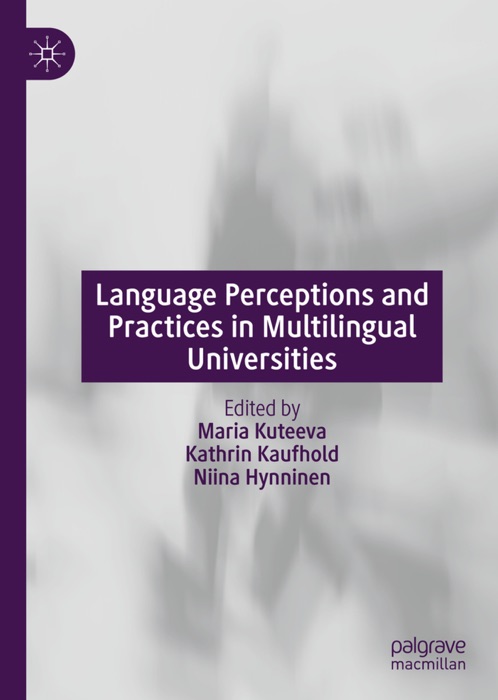 Language Perceptions and Practices in Multilingual Universities

Edited by
Maria Kuteeva
Kathrin Kaufhold
Niina Hynninen

palgrave
macmillan